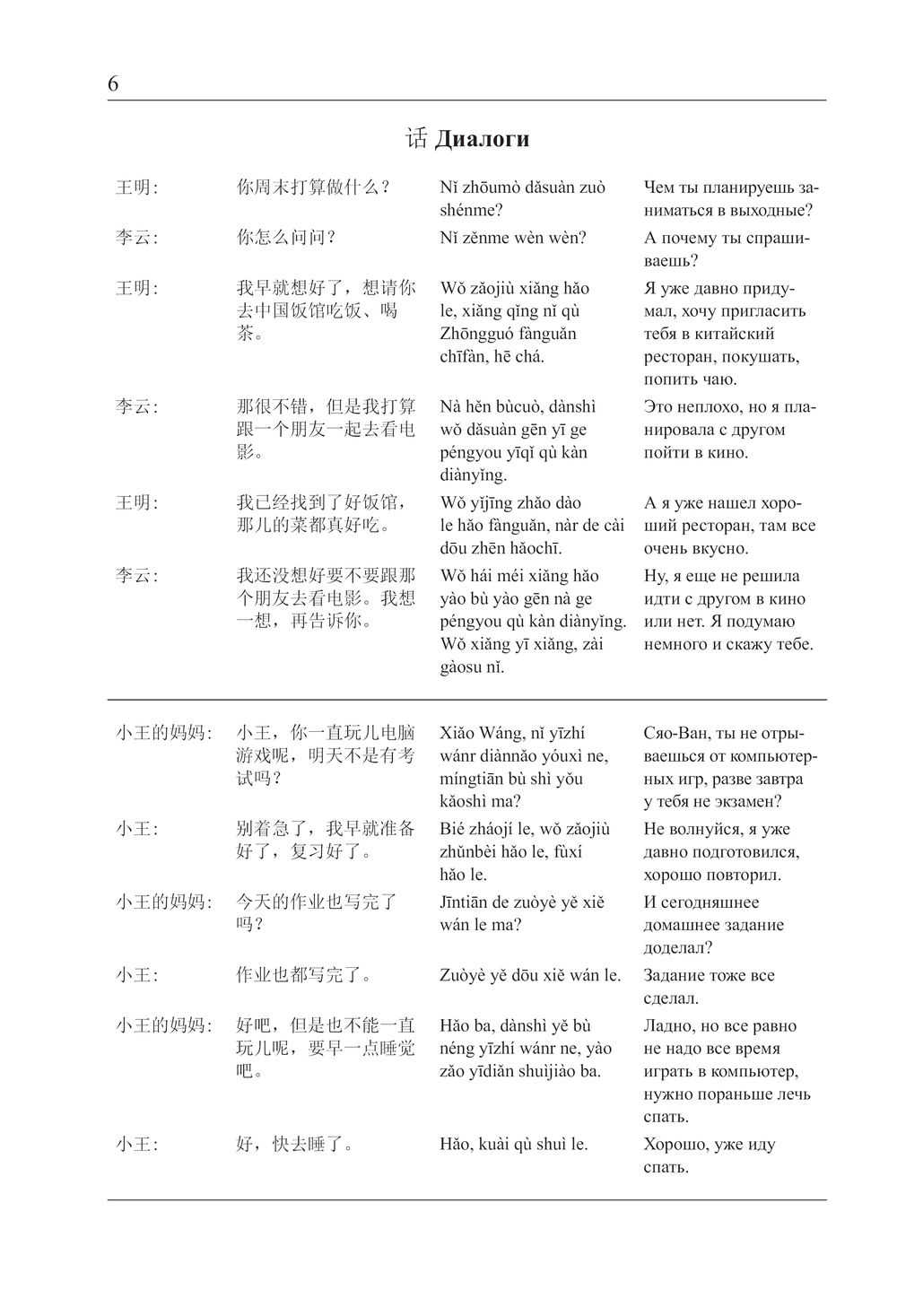 6

话 Диалоги

| | | | |
|---|---|---|---|
| 王明: | 你周末打算做什么? | Nǐ zhōumò dǎsuàn zuò shénme? | Чем ты планируешь заниматься в выходные? |
| 李云: | 你怎么问问? | Nǐ zěnme wèn wèn? | А почему ты спрашиваешь? |
| 王明: | 我早就想好了，想请你去中国饭馆吃饭、喝茶。 | Wǒ zǎojiù xiǎng hǎo le, xiǎng qǐng nǐ qù Zhōngguó fànguǎn chīfàn, hē chá. | Я уже давно придумал, хочу пригласить тебя в китайский ресторан, покушать, попить чаю. |
| 李云: | 那很不错，但是我打算跟一个朋友一起去看电影。 | Nà hěn bùcuò, dànshì wǒ dǎsuàn gēn yī ge péngyou yīqǐ qù kàn diànyǐng. | Это неплохо, но я планировала с другом пойти в кино. |
| 王明: | 我已经找到了好饭馆，那儿的菜都真好吃。 | Wǒ yǐjīng zhǎo dào le hǎo fànguǎn, nàr de cài dōu zhēn hǎochī. | А я уже нашел хороший ресторан, там все очень вкусно. |
| 李云: | 我还没想好要不要跟那个朋友去看电影。我想一想，再告诉你。 | Wǒ hái méi xiǎng hǎo yào bù yào gēn nà ge péngyou qù kàn diànyǐng. Wǒ xiǎng yī xiǎng, zài gàosu nǐ. | Ну, я еще не решила идти с другом в кино или нет. Я подумаю немного и скажу тебе. |

| | | | |
|---|---|---|---|
| 小王的妈妈: | 小王，你一直玩儿电脑游戏呢，明天不是有考试吗? | Xiǎo Wáng, nǐ yīzhí wánr diànnǎo yóuxì ne, míngtiān bù shì yǒu kǎoshì ma? | Сяо-Ван, ты не отрываешься от компьютерных игр, разве завтра у тебя не экзамен? |
| 小王: | 别着急了，我早就准备好了，复习好了。 | Bié zháojí le, wǒ zǎojiù zhǔnbèi hǎo le, fùxí hǎo le. | Не волнуйся, я уже давно подготовился, хорошо повторил. |
| 小王的妈妈: | 今天的作业也写完了吗? | Jīntiān de zuòyè yě xiě wán le ma? | И сегодняшнее домашнее задание доделал? |
| 小王: | 作业也都写完了。 | Zuòyè yě dōu xiě wán le. | Задание тоже все сделал. |
| 小王的妈妈: | 好吧，但是也不能一直玩儿呢，要早一点睡觉吧。 | Hǎo ba, dànshì yě bù néng yīzhí wánr ne, yào zǎo yīdiǎn shuìjiào ba. | Ладно, но все равно не надо все время играть в компьютер, нужно пораньше лечь спать. |
| 小王: | 好，快去睡了。 | Hǎo, kuài qù shuì le. | Хорошо, уже иду спать. |